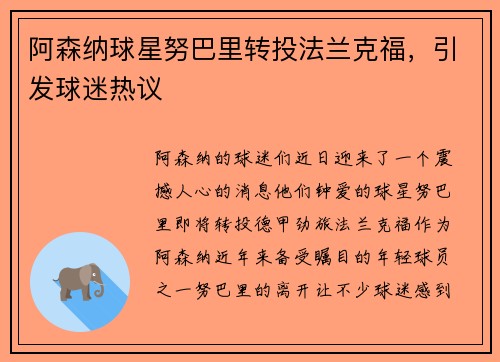 阿森纳球星努巴里转投法兰克福，引发球迷热议

阿森纳的球迷们近日迎来了一个震撼人心的消息他们钟爱的球星努巴里即将转投德甲劲旅法兰克福作为阿森纳近年来备受瞩目的年轻球员之一努巴里的离开让不少球迷感到